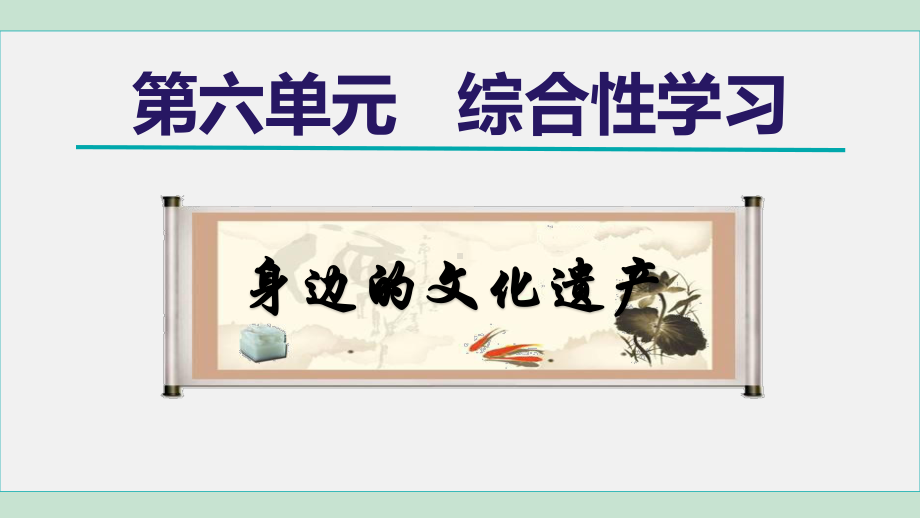 第六单元　综合性学习

身边的文化遗产